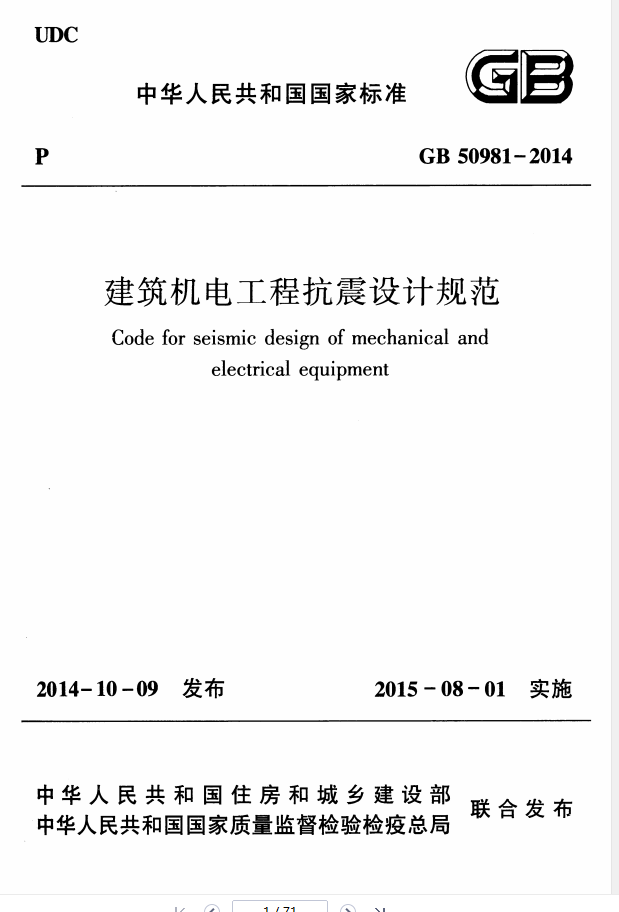 UDC

中华人民共和国国家标准

GB

P

GB 50981-2014

建筑机电工程抗震设计规范

Code for seismic design of mechanical and electrical equipment

2014-10-09 发布

2015-08-01 实施

中华人民共和国住房和城乡建设部
中华人民共和国国家质量监督检验检疫总局

联合发布

1 / 71